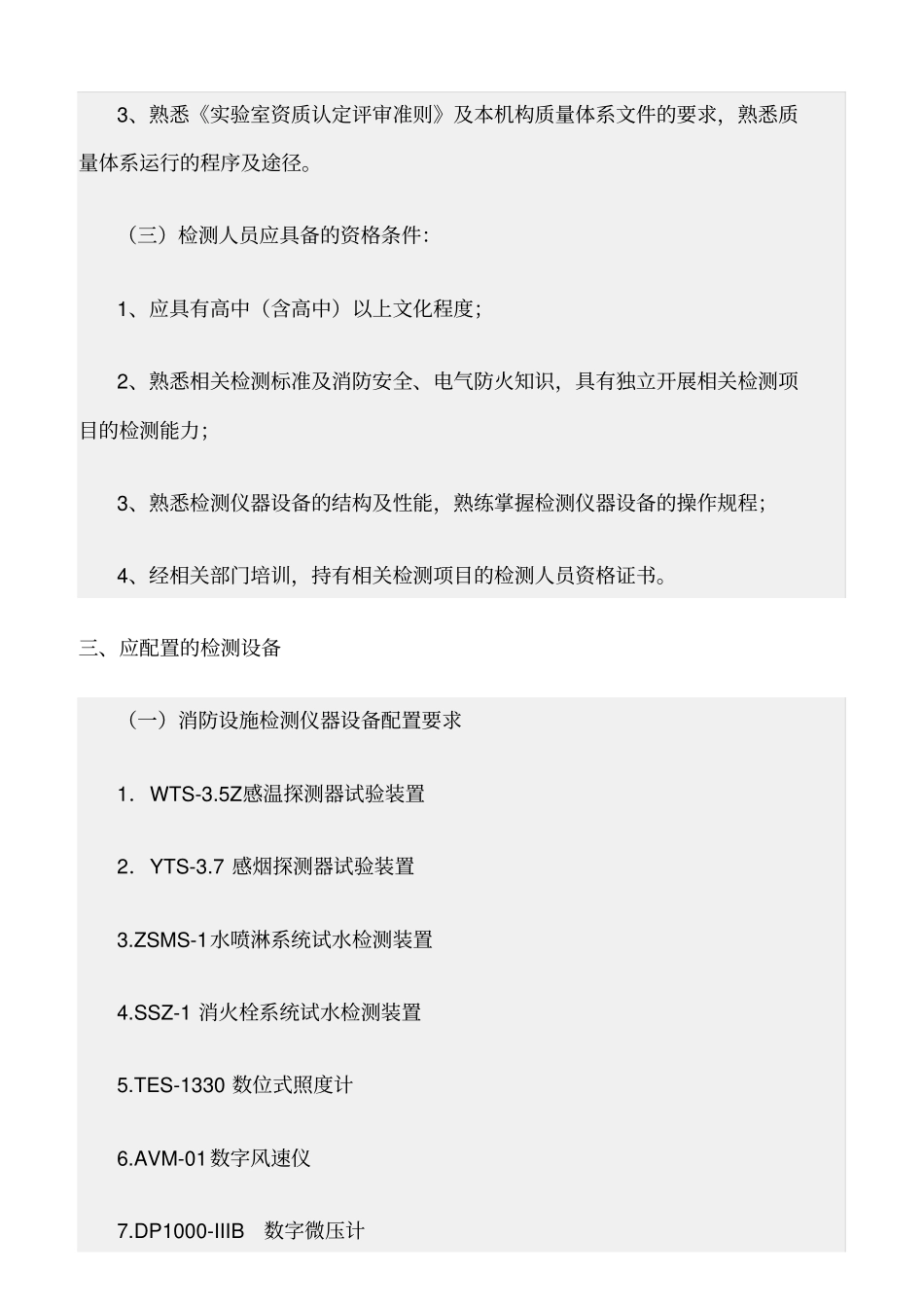 3、熟悉《实验室资质认定评审准则》及本机构质量体系文件的要求，熟悉质量体系运行的程序及途径。

（三）检测人员应具备的资格条件:

1、应具有高中（含高中）以上文化程度;

2、熟悉相关检测标准及消防安全、电气防火知识，具有独立开展相关检测项目的检测能力;

3、熟悉检测仪器设备的结构及性能，熟练掌握检测仪器设备的操作规程;

4、经相关部门培训，持有相关检测项目的检测人员资格证书。

三、应配置的检测设备

（一）消防设施检测仪器设备配置要求

1. WTS-3.5Z感温探测器试验装置

2. YTS-3.7 感烟探测器试验装置

3.ZSMS-1水喷淋系统试水检测装置

4.SSZ-1 消火栓系统试水检测装置

5.TES-1330 数位式照度计

6.AVM-01数字风速仪

7.DP1000-IIIB 数字微压计